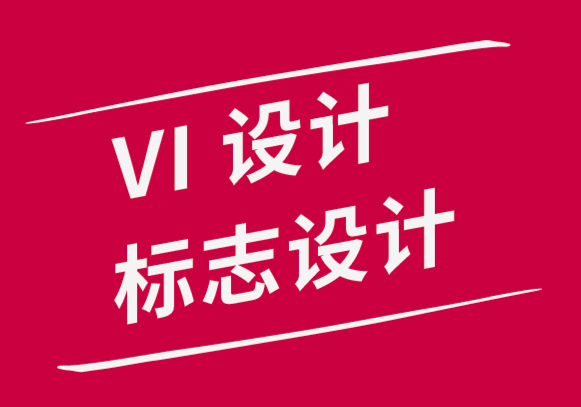 VI 设计
标志设计